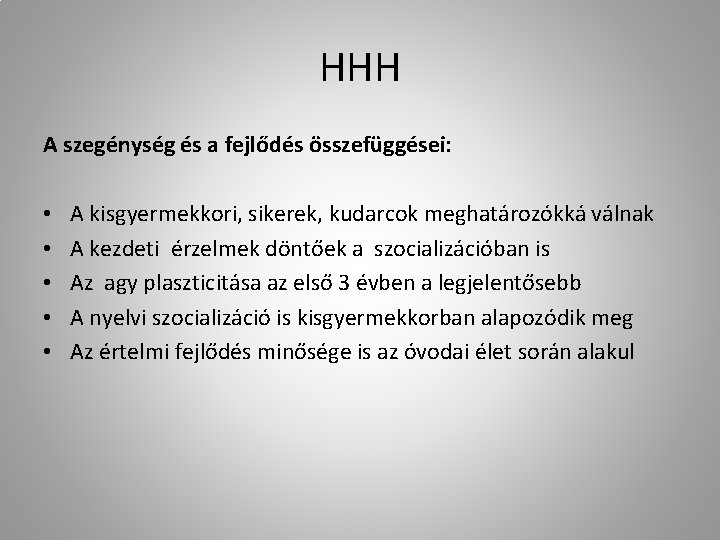 HHH

A szegénység és a fejlődés összefüggései:

• A kisgyermekkori, sikerek, kudarcok meghatározókká válnak
• A kezdeti érzelmek döntőek a szocializációban is
• Az agy plaszticitása az első 3 évben a legjelentősebb
• A nyelvi szocializáció is kisgyermekkorban alapozódik meg
• Az értelmi fejlődés minősége is az óvodai élet során alakul